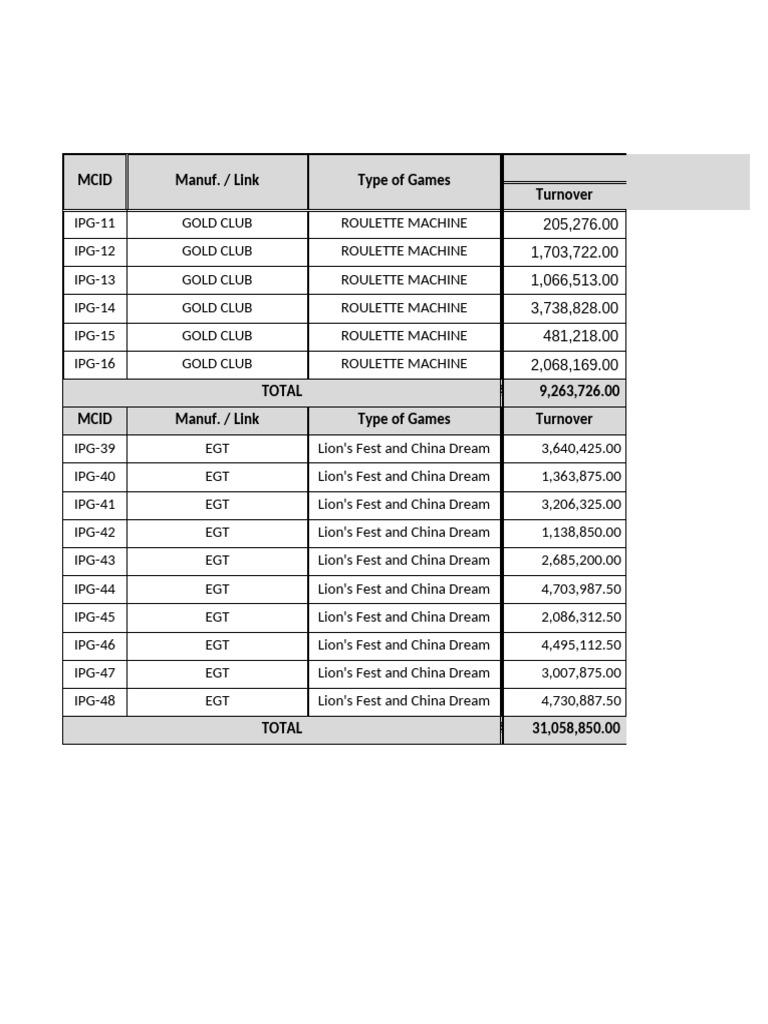 | MCID | Manuf. / Link | Type of Games | Turnover |
|---|---|---|---|
| IPG-11 | GOLD CLUB | ROULETTE MACHINE | 205,276.00 |
| IPG-12 | GOLD CLUB | ROULETTE MACHINE | 1,703,722.00 |
| IPG-13 | GOLD CLUB | ROULETTE MACHINE | 1,066,513.00 |
| IPG-14 | GOLD CLUB | ROULETTE MACHINE | 3,738,828.00 |
| IPG-15 | GOLD CLUB | ROULETTE MACHINE | 481,218.00 |
| IPG-16 | GOLD CLUB | ROULETTE MACHINE | 2,068,169.00 |
| TOTAL | | | 9,263,726.00 |
| MCID | Manuf. / Link | Type of Games | Turnover |
| IPG-39 | EGT | Lion's Fest and China Dream | 3,640,425.00 |
| IPG-40 | EGT | Lion's Fest and China Dream | 1,363,875.00 |
| IPG-41 | EGT | Lion's Fest and China Dream | 3,206,325.00 |
| IPG-42 | EGT | Lion's Fest and China Dream | 1,138,850.00 |
| IPG-43 | EGT | Lion's Fest and China Dream | 2,685,200.00 |
| IPG-44 | EGT | Lion's Fest and China Dream | 4,703,987.50 |
| IPG-45 | EGT | Lion's Fest and China Dream | 2,086,312.50 |
| IPG-46 | EGT | Lion's Fest and China Dream | 4,495,112.50 |
| IPG-47 | EGT | Lion's Fest and China Dream | 3,007,875.00 |
| IPG-48 | EGT | Lion's Fest and China Dream | 4,730,887.50 |
| TOTAL | | | 31,058,850.00 |